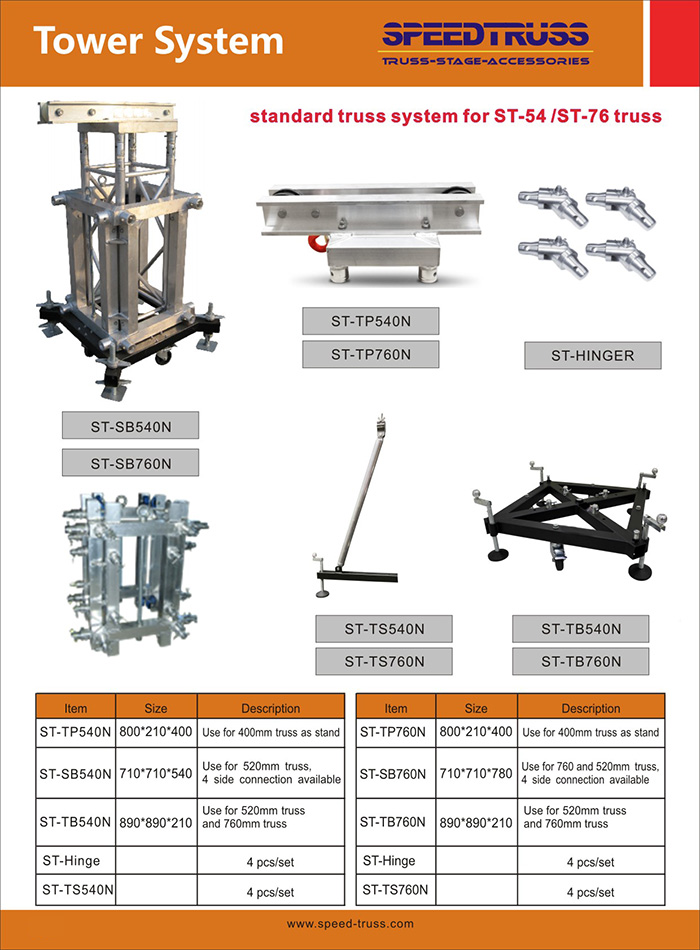 Tower System

SPEEDTRUSS
TRUSS-STAGE-ACCESSORIES

standard truss system for ST-54 /ST-76 truss

ST-TP540N

ST-TP760N

ST-HINGER

ST-SB540N

ST-SB760N

ST-TS540N

ST-TS760N

ST-TB540N

ST-TB760N

| Item | Size | Description |
|---|---|---|
| ST-TP540N | 800*210*400 | Use for 400mm truss as stand |
| ST-SB540N | 710*710*540 | Use for 520mm truss, 4 side connection available |
| ST-TB540N | 890*890*210 | Use for 520mm truss and 760mm truss |
| ST-Hinge | | 4 pcs/set |
| ST-TS540N | | 4 pcs/set |

| Item | Size | Description |
|---|---|---|
| ST-TP760N | 800*210*400 | Use for 400mm truss as stand |
| ST-SB760N | 710*710*780 | Use for 760 and 520mm truss, 4 side connection available |
| ST-TB760N | 890*890*210 | Use for 520mm truss and 760mm truss |
| ST-Hinge | | 4 pcs/set |
| ST-TS760N | | 4 pcs/set |

www.speed-truss.com